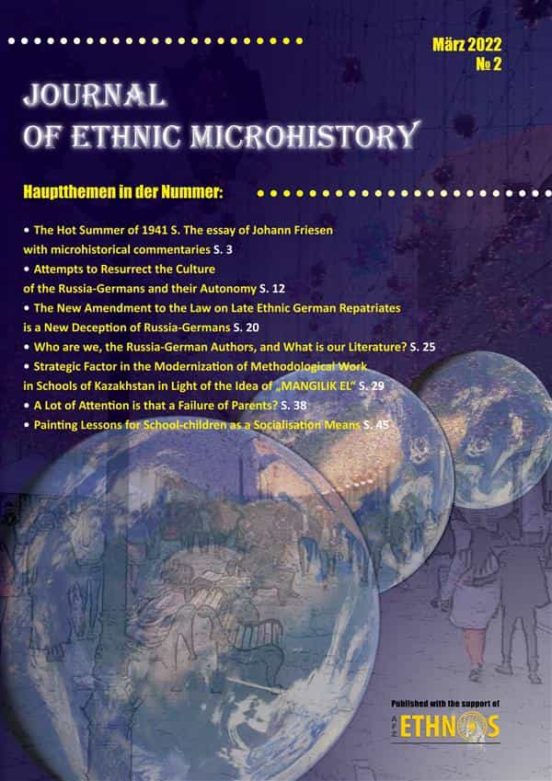 März 2022
№ 2

JOURNAL
OF ETHNIC MICROHISTORY

Hauptthemen in der Nummer:

• The Hot Summer of 1941 S. The essay of Johann Friesen with microhistorical commentaries S. 3
• Attempts to Resurrect the Culture of the Russia-Germans and their Autonomy S. 12
• The New Amendment to the Law on Late Ethnic German Repatriates is a New Deception of Russia-Germans S. 20
• Who are we, the Russia-German Authors, and What is our Literature? S. 25
• Strategic Factor in the Modernization of Methodological Work in Schools of Kazakhstan in Light of the Idea of „MANGILIK EL" S. 29
• A Lot of Attention is that a Failure of Parents? S. 38
• Painting Lessons for School-children as a Socialisation Means S. 45

Published with the support of
ETHNOS